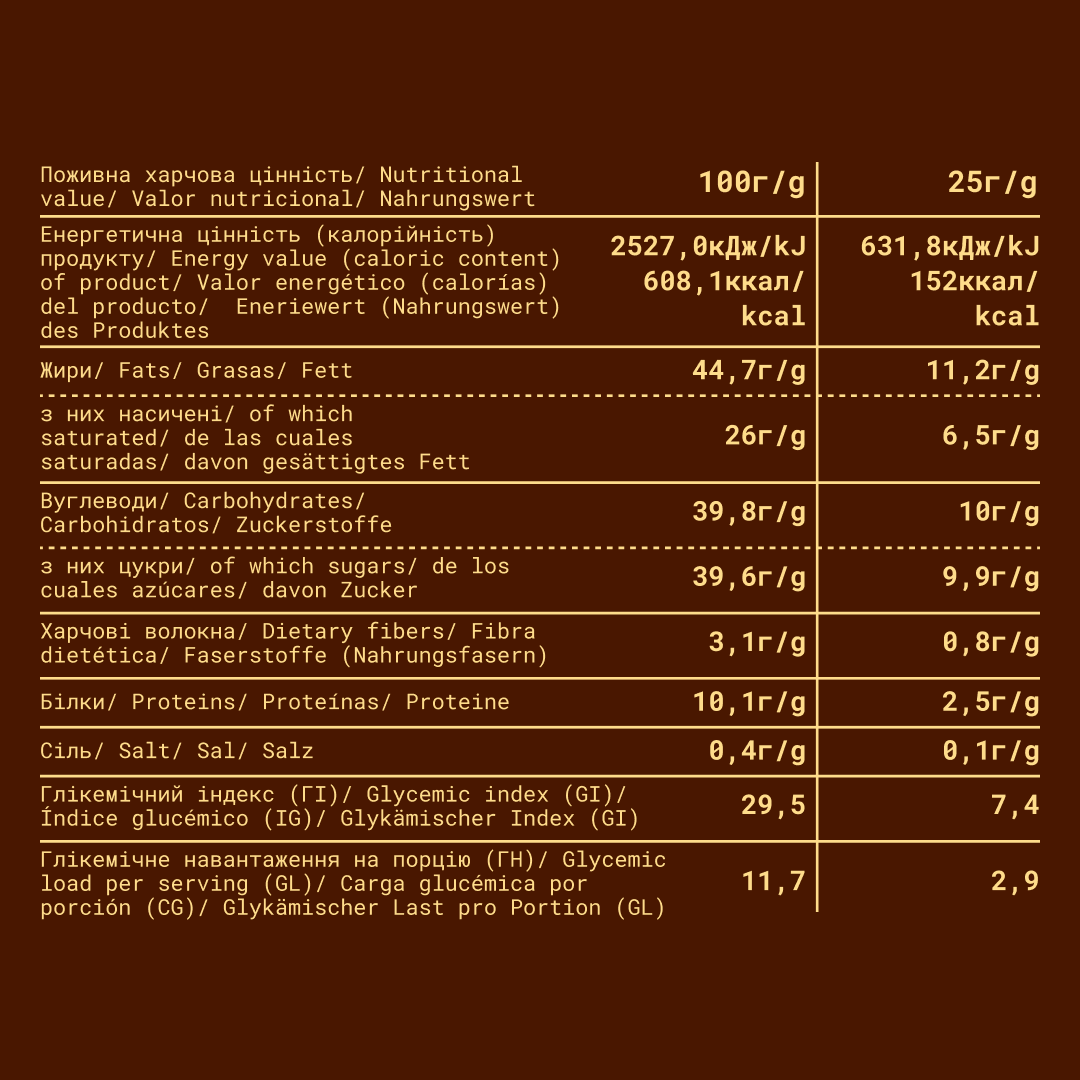 | Поживна харчова цінність/ Nutritional value/ Valor nutricional/ Nahrungswert | 100г/g | 25г/g |
|---|---|---|
| Енергетична цінність (калорійність) продукту/ Energy value (caloric content) of product/ Valor energético (calorías) del producto/ Eneriewert (Nahrungswert) des Produktes | 2527,0кДж/kJ 608,1ккал/ kcal | 631,8кДж/kJ 152ккал/ kcal |
| Жири/ Fats/ Grasas/ Fett | 44,7г/g | 11,2г/g |
| з них насичені/ of which saturated/ de las cuales saturadas/ davon gesättigtes Fett | 26г/g | 6,5г/g |
| Вуглеводи/ Carbohydrates/ Carbohidratos/ Zuckerstoffe | 39,8г/g | 10г/g |
| з них цукри/ of which sugars/ de los cuales azúcares/ davon Zucker | 39,6г/g | 9,9г/g |
| Харчові волокна/ Dietary fibers/ Fibra dietética/ Faserstoffe (Nahrungsfasern) | 3,1г/g | 0,8г/g |
| Білки/ Proteins/ Proteínas/ Proteine | 10,1г/g | 2,5г/g |
| Сіль/ Salt/ Sal/ Salz | 0,4г/g | 0,1г/g |
| Глікемічний індекс (ГІ)/ Glycemic index (GI)/ Índice glucémico (IG)/ Glykämischer Index (GI) | 29,5 | 7,4 |
| Глікемічне навантаження на порцію (ГН)/ Glycemic load per serving (GL)/ Carga glucémica por porción (CG)/ Glykämischer Last pro Portion (GL) | 11,7 | 2,9 |